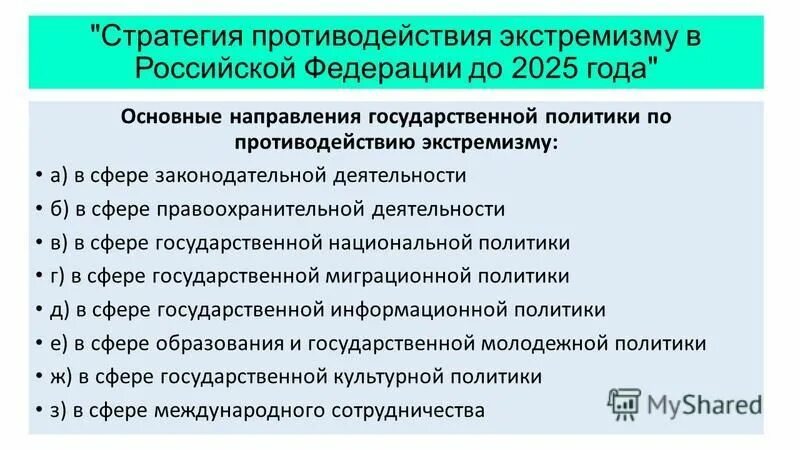 "Стратегия противодействия экстремизму в Российской Федерации до 2025 года"

Основные направления государственной политики по противодействию экстремизму:

• а) в сфере законодательной деятельности
• б) в сфере правоохранительной деятельности
• в) в сфере государственной национальной политики
• г) в сфере государственной миграционной политики
• д) в сфере государственной информационной политики
• е) в сфере образования и государственной молодежной политики
• ж) в сфере государственной культурной политики
• з) в сфере международного сотрудничества

MyShared